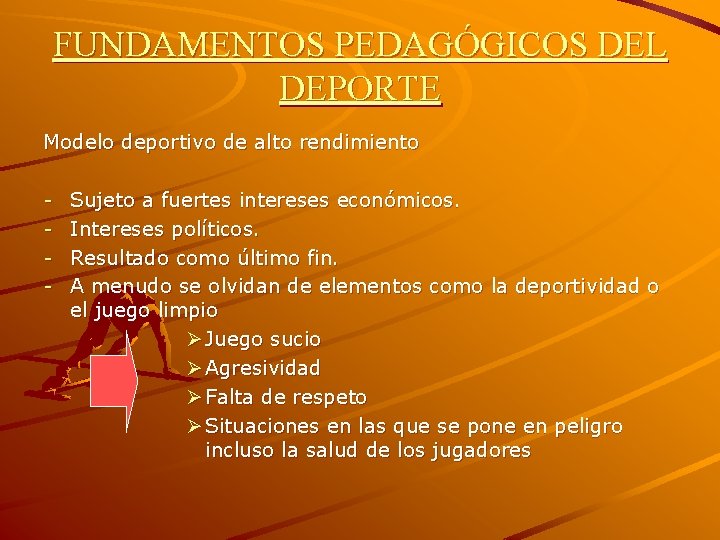 FUNDAMENTOS PEDAGÓGICOS DEL DEPORTE

Modelo deportivo de alto rendimiento

- Sujeto a fuertes intereses económicos.
- Intereses políticos.
- Resultado como último fin.
- A menudo se olvidan de elementos como la deportividad o el juego limpio

➢ Juego sucio
➢ Agresividad
➢ Falta de respeto
➢ Situaciones en las que se pone en peligro incluso la salud de los jugadores